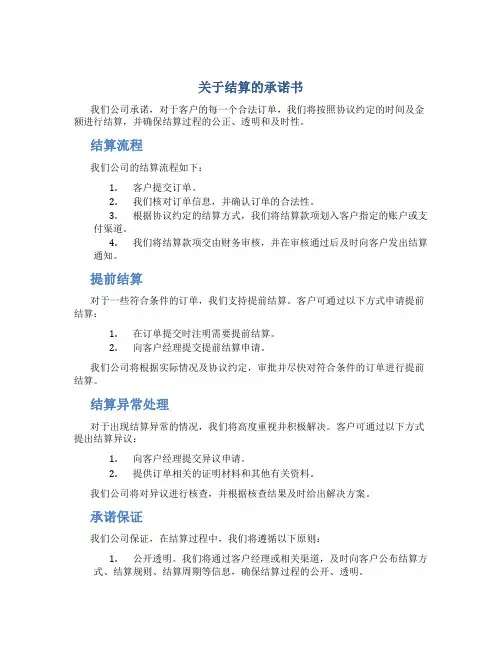 关于结算的承诺书

我们公司承诺，对于客户的每一个合法订单，我们将按照协议约定的时间及金额进行结算，并确保结算过程的公正、透明和及时性。

结算流程

我们公司的结算流程如下：

1. 客户提交订单。
2. 我们核对订单信息，并确认订单的合法性。
3. 根据协议约定的结算方式，我们将结算款项划入客户指定的账户或支付渠道。
4. 我们将结算款项交由财务审核，并在审核通过后及时向客户发出结算通知。

提前结算

对于一些符合条件的订单，我们支持提前结算。客户可通过以下方式申请提前结算：

1. 在订单提交时注明需要提前结算。
2. 向客户经理提交提前结算申请。

我们公司将根据实际情况及协议约定，审批并尽快对符合条件的订单进行提前结算。

结算异常处理

对于出现结算异常的情况，我们将高度重视并积极解决。客户可通过以下方式提出结算异议：

1. 向客户经理提交异议申请。
2. 提供订单相关的证明材料和其他有关资料。

我们公司将对异议进行核查，并根据核查结果及时给出解决方案。

承诺保证

我们公司保证，在结算过程中，我们将遵循以下原则：

1. 公开透明。我们将通过客户经理或相关渠道，及时向客户公布结算方式、结算规则、结算周期等信息，确保结算过程的公开、透明。